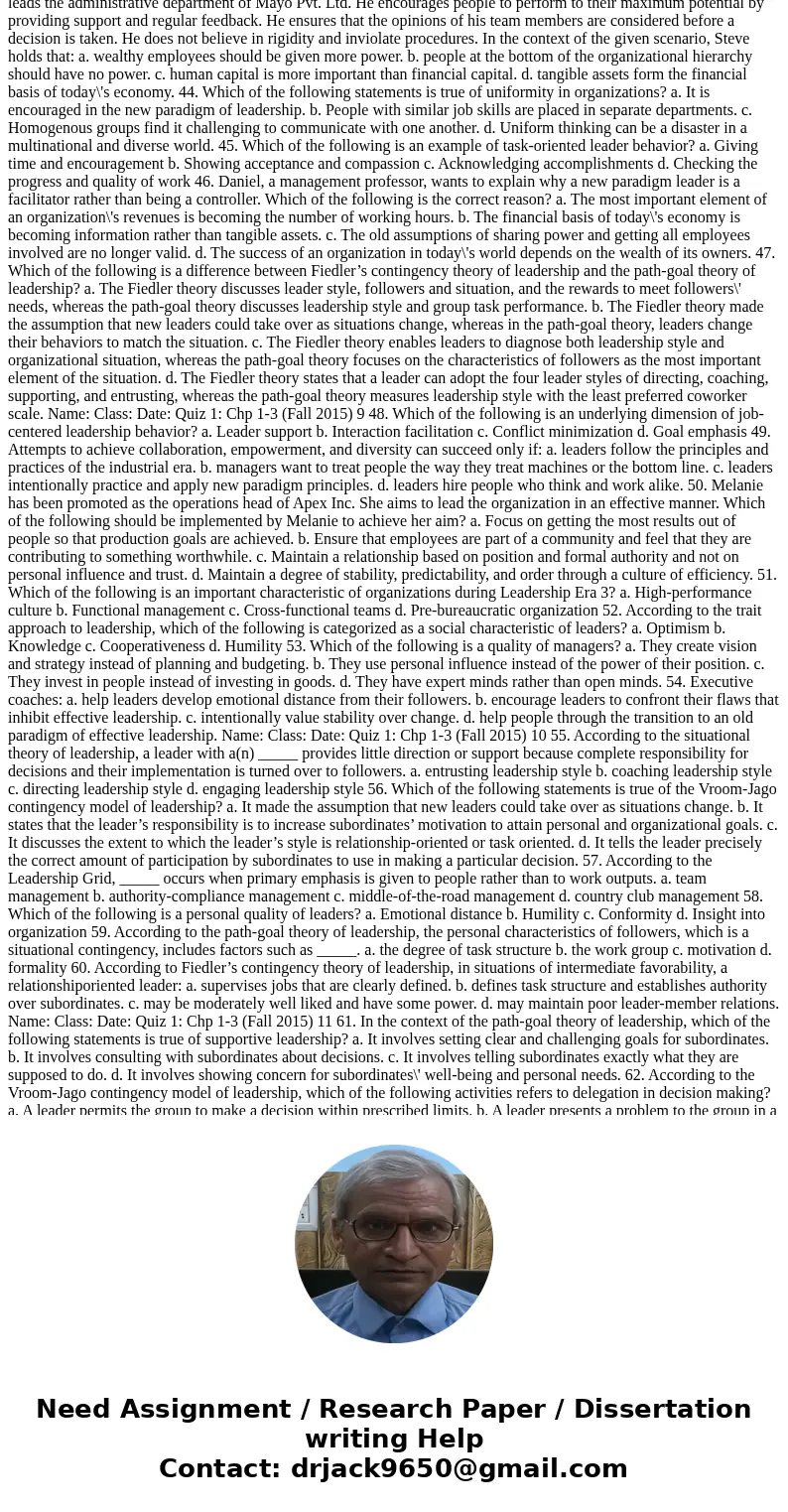 leads the administrative department of Mayo Pvt. Ltd. He encourages people to perform to their maximum potential by providing support and regular feedback. He ensures that the opinions of his team members are considered before a decision is taken. He does not believe in rigidity and inviolate procedures. In the context of the given scenario, Steve holds that: a. wealthy employees should be given more power. b. people at the bottom of the organizational hierarchy should have no power. c. human capital is more important than financial capital. d. tangible assets form the financial basis of today\'s economy. 44. Which of the following statements is true of uniformity in organizations? a. It is encouraged in the new paradigm of leadership. b. People with similar job skills are placed in separate departments. c. Homogenous groups find it challenging to communicate with one another. d. Uniform thinking can be a disaster in a multinational and diverse world. 45. Which of the following is an example of task-oriented leader behavior? a. Giving time and encouragement b. Showing acceptance and compassion c. Acknowledging accomplishments d. Checking the progress and quality of work 46. Daniel, a management professor, wants to explain why a new paradigm leader is a facilitator rather than being a controller. Which of the following is the correct reason? a. The most important element of an organization\'s revenues is becoming the number of working hours. b. The financial basis of today\'s economy is becoming information rather than tangible assets. c. The old assumptions of sharing power and getting all employees involved are no longer valid. d. The success of an organization in today\'s world depends on the wealth of its owners. 47. Which of the following is a difference between Fiedler’s contingency theory of leadership and the path-goal theory of leadership? a. The Fiedler theory discusses leader style, followers and situation, and the rewards to meet followers\' needs, whereas the path-goal theory discusses leadership style and group task performance. b. The Fiedler theory made the assumption that new leaders could take over as situations change, whereas in the path-goal theory, leaders change their behaviors to match the situation. c. The Fiedler theory enables leaders to diagnose both leadership style and organizational situation, whereas the path-goal theory focuses on the characteristics of followers as the most important element of the situation. d. The Fiedler theory states that a leader can adopt the four leader styles of directing, coaching, supporting, and entrusting, whereas the path-goal theory measures leadership style with the least preferred coworker scale. Name: Class: Date: Quiz 1: Chp 1-3 (Fall 2015) 9 48. Which of the following is an underlying dimension of job-centered leadership behavior? a. Leader support b. Interaction facilitation c. Conflict minimization d. Goal emphasis 49. Attempts to achieve collaboration, empowerment, and diversity can succeed only if: a. leaders follow the principles and practices of the industrial era. b. managers want to treat people the way they treat machines or the bottom line. c. leaders intentionally practice and apply new paradigm principles. d. leaders hire people who think and work alike. 50. Melanie has been promoted as the operations head of Apex Inc. She aims to lead the organization in an effective manner. Which of the following should be implemented by Melanie to achieve her aim? a. Focus on getting the most results out of people so that production goals are achieved. b. Ensure that employees are part of a community and feel that they are contributing to something worthwhile. c. Maintain a relationship based on position and formal authority and not on personal influence and trust. d. Maintain a degree of stability, predictability, and order through a culture of efficiency. 51. Which of the following is an important characteristic of organizations during Leadership Era 3? a. High-performance culture b. Functional management c. Cross-functional teams d. Pre-bureaucratic organization 52. According to the trait approach to leadership, which of the following is categorized as a social characteristic of leaders? a. Optimism b. Knowledge c. Cooperativeness d. Humility 53. Which of the following is a quality of managers? a. They create vision and strategy instead of planning and budgeting. b. They use personal influence instead of the power of their position. c. They invest in people instead of investing in goods. d. They have expert minds rather than open minds. 54. Executive coaches: a. help leaders develop emotional distance from their followers. b. encourage leaders to confront their flaws that inhibit effective leadership. c. intentionally value stability over change. d. help people through the transition to an old paradigm of effective leadership. Name: Class: Date: Quiz 1: Chp 1-3 (Fall 2015) 10 55. According to the situational theory of leadership, a leader with a(n) _____ provides little direction or support because complete responsibility for decisions and their implementation is turned over to followers. a. entrusting leadership style b. coaching leadership style c. directing leadership style d. engaging leadership style 56. Which of the following statements is true of the Vroom-Jago contingency model of leadership? a. It made the assumption that new leaders could take over as situations change. b. It states that the leader’s responsibility is to increase subordinates’ motivation to attain personal and organizational goals. c. It discusses the extent to which the leader’s style is relationship-oriented or task oriented. d. It tells the leader precisely the correct amount of participation by subordinates to use in making a particular decision. 57. According to the Leadership Grid, _____ occurs when primary emphasis is given to people rather than to work outputs. a. team management b. authority-compliance management c. middle-of-the-road management d. country club management 58. Which of the following is a personal quality of leaders? a. Emotional distance b. Humility c. Conformity d. Insight into organization 59. According to the path-goal theory of leadership, the personal characteristics of followers, which is a situational contingency, includes factors such as _____. a. the degree of task structure b. the work group c. motivation d. formality 60. According to Fiedler’s contingency theory of leadership, in situations of intermediate favorability, a relationshiporiented leader: a. supervises jobs that are clearly defined. b. defines task structure and establishes authority over subordinates. c. may be moderately well liked and have some power. d. may maintain poor leader-member relations. Name: Class: Date: Quiz 1: Chp 1-3 (Fall 2015) 11 61. In the context of the path-goal theory of leadership, which of the following statements is true of supportive leadership? a. It involves setting clear and challenging goals for subordinates. b. It involves consulting with subordinates about decisions. c. It involves telling subordinates exactly what they are supposed to do. d. It involves showing concern for subordinates\' well-being and personal needs. 62. According to the Vroom-Jago contingency model of leadership, which of the following activities refers to delegation in decision making? a. A leader permits the group to make a decision within prescribed limits. b. A leader presents a problem to the group in a

Need Assignment / Research Paper / Dissertation writing Help
Contact: drjack9650@gmail.com